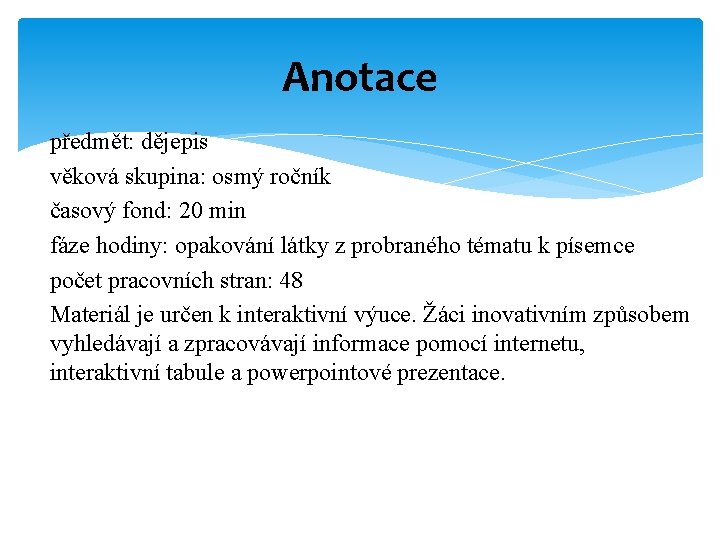 Anotace

předmět: dějepis

věková skupina: osmý ročník

časový fond: 20 min

fáze hodiny: opakování látky z probraného tématu k písemce

počet pracovních stran: 48

Materiál je určen k interaktivní výuce. Žáci inovativním způsobem vyhledávají a zpracovávají informace pomocí internetu, interaktivní tabule a powerpointové prezentace.